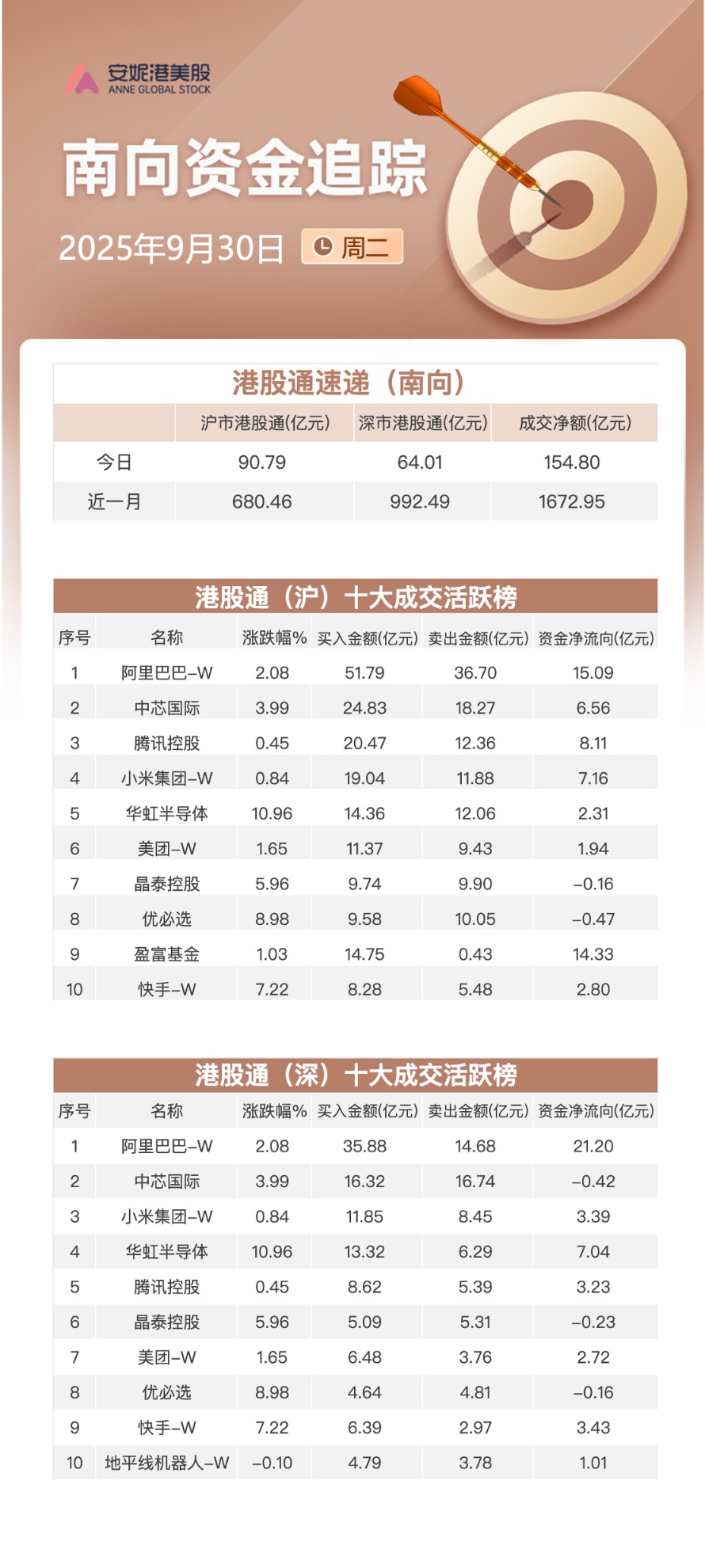 安妮港美股
ANNE GLOBAL STOCK

南向资金追踪

2025年9月30日 周二

港股通速递（南向）

|  | 沪市港股通(亿元) | 深市港股通(亿元) | 成交净额(亿元) |
|---|---|---|---|
| 今日 | 90.79 | 64.01 | 154.80 |
| 近一月 | 680.46 | 992.49 | 1672.95 |

港股通（沪）十大成交活跃榜

| 序号 | 名称 | 涨跌幅% | 买入金额(亿元) | 卖出金额(亿元) | 资金净流向(亿元) |
|---|---|---|---|---|---|
| 1 | 阿里巴巴-W | 2.08 | 51.79 | 36.70 | 15.09 |
| 2 | 中芯国际 | 3.99 | 24.83 | 18.27 | 6.56 |
| 3 | 腾讯控股 | 0.45 | 20.47 | 12.36 | 8.11 |
| 4 | 小米集团-W | 0.84 | 19.04 | 11.88 | 7.16 |
| 5 | 华虹半导体 | 10.96 | 14.36 | 12.06 | 2.31 |
| 6 | 美团-W | 1.65 | 11.37 | 9.43 | 1.94 |
| 7 | 晶泰控股 | 5.96 | 9.74 | 9.90 | -0.16 |
| 8 | 优必选 | 8.98 | 9.58 | 10.05 | -0.47 |
| 9 | 盈富基金 | 1.03 | 14.75 | 0.43 | 14.33 |
| 10 | 快手-W | 7.22 | 8.28 | 5.48 | 2.80 |

港股通（深）十大成交活跃榜

| 序号 | 名称 | 涨跌幅% | 买入金额(亿元) | 卖出金额(亿元) | 资金净流向(亿元) |
|---|---|---|---|---|---|
| 1 | 阿里巴巴-W | 2.08 | 35.88 | 14.68 | 21.20 |
| 2 | 中芯国际 | 3.99 | 16.32 | 16.74 | -0.42 |
| 3 | 小米集团-W | 0.84 | 11.85 | 8.45 | 3.39 |
| 4 | 华虹半导体 | 10.96 | 13.32 | 6.29 | 7.04 |
| 5 | 腾讯控股 | 0.45 | 8.62 | 5.39 | 3.23 |
| 6 | 晶泰控股 | 5.96 | 5.09 | 5.31 | -0.23 |
| 7 | 美团-W | 1.65 | 6.48 | 3.76 | 2.72 |
| 8 | 优必选 | 8.98 | 4.64 | 4.81 | -0.16 |
| 9 | 快手-W | 7.22 | 6.39 | 2.97 | 3.43 |
| 10 | 地平线机器人-W | -0.10 | 4.79 | 3.78 | 1.01 |